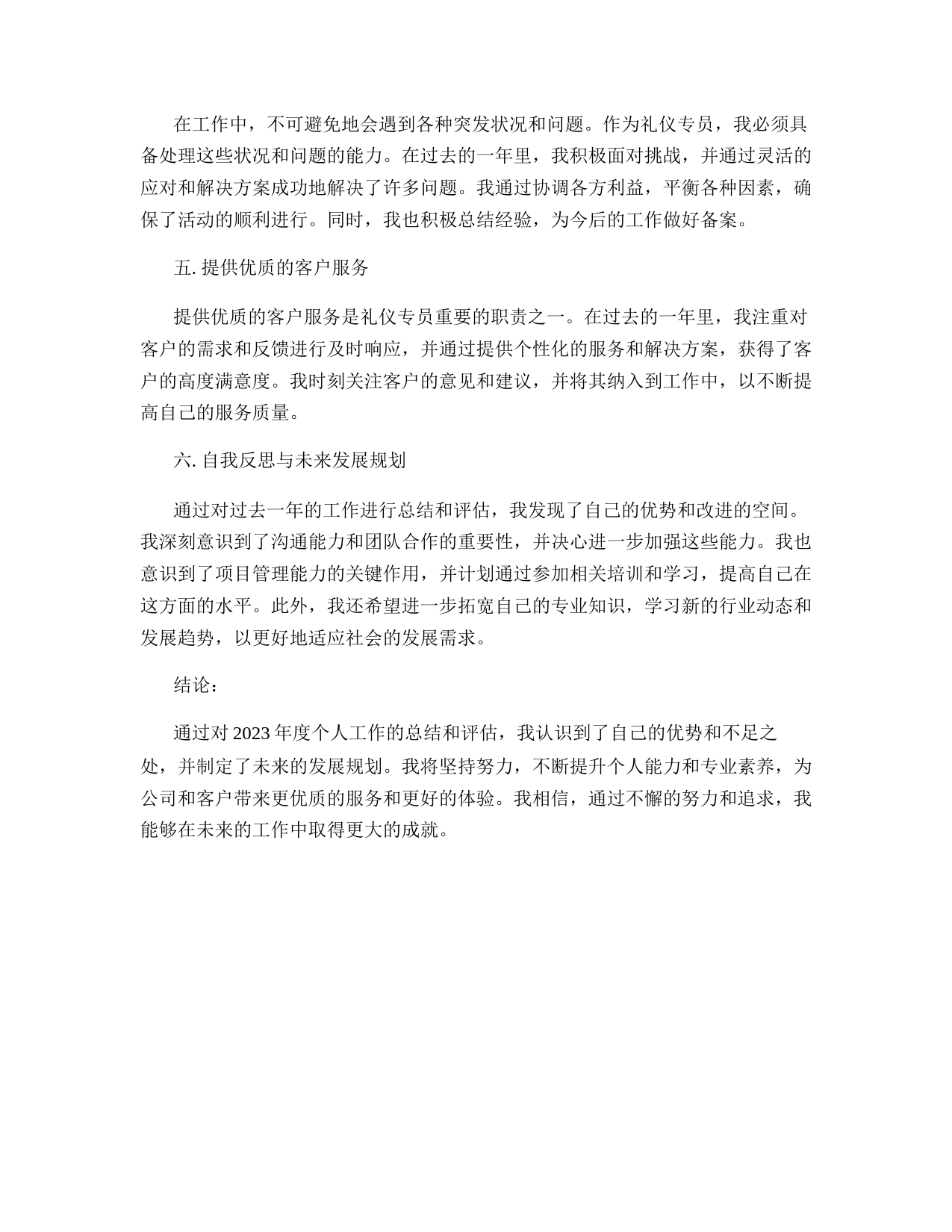 在工作中，不可避免地会遇到各种突发状况和问题。作为礼仪专员，我必须具备处理这些状况和问题的能力。在过去的一年里，我积极面对挑战，并通过灵活的应对和解决方案成功地解决了许多问题。我通过协调各方利益，平衡各种因素，确保了活动的顺利进行。同时，我也积极总结经验，为今后的工作做好备案。

五. 提供优质的客户服务

提供优质的客户服务是礼仪专员重要的职责之一。在过去的一年里，我注重对客户的需求和反馈进行及时响应，并通过提供个性化的服务和解决方案，获得了客户的高度满意度。我时刻关注客户的意见和建议，并将其纳入到工作中，以不断提高自己的服务质量。

六. 自我反思与未来发展规划

通过对过去一年的工作进行总结和评估，我发现了自己的优势和改进的空间。我深刻意识到了沟通能力和团队合作的重要性，并决心进一步加强这些能力。我也意识到了项目管理能力的关键作用，并计划通过参加相关培训和学习，提高自己在这方面的水平。此外，我还希望进一步拓宽自己的专业知识，学习新的行业动态和发展趋势，以更好地适应社会的发展需求。

结论：

通过对 2023 年度个人工作的总结和评估，我认识到了自己的优势和不足之处，并制定了未来的发展规划。我将坚持努力，不断提升个人能力和专业素养，为公司和客户带来更优质的服务和更好的体验。我相信，通过不懈的努力和追求，我能够在未来的工作中取得更大的成就。